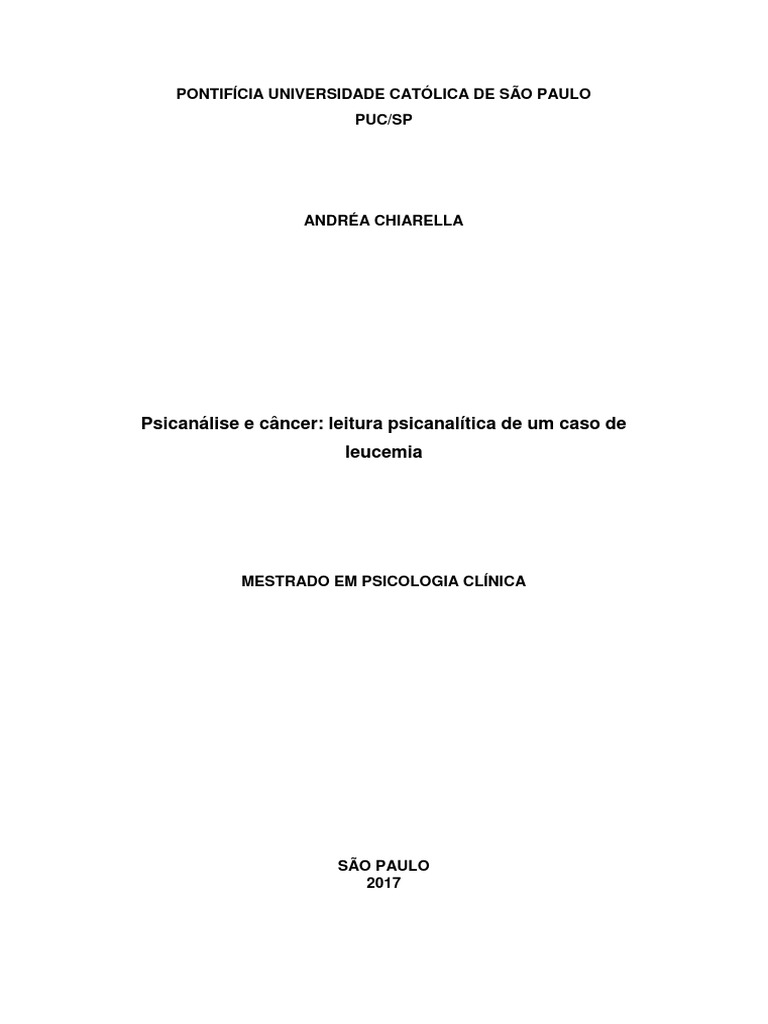 PONTIFÍCIA UNIVERSIDADE CATÓLICA DE SÃO PAULO
PUC/SP

ANDRÉA CHIARELLA

Psicanálise e câncer: leitura psicanalítica de um caso de leucemia

MESTRADO EM PSICOLOGIA CLÍNICA

SÃO PAULO
2017